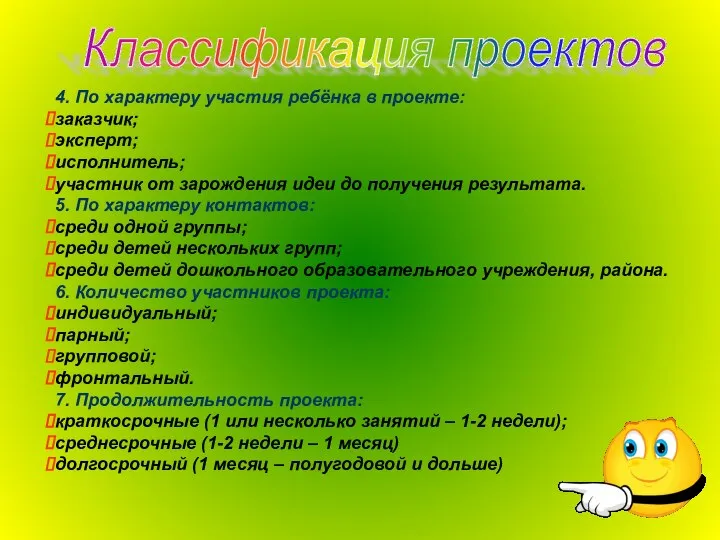 Классификация проектов

4. По характеру участия ребёнка в проекте:
заказчик;
эксперт;
исполнитель;
участник от зарождения идеи до получения результата.
5. По характеру контактов:
среди одной группы;
среди детей нескольких групп;
среди детей дошкольного образовательного учреждения, района.
6. Количество участников проекта:
индивидуальный;
парный;
групповой;
фронтальный.
7. Продолжительность проекта:
краткосрочные (1 или несколько занятий – 1-2 недели);
среднесрочные (1-2 недели – 1 месяц)
долгосрочный (1 месяц – полугодовой и дольше)